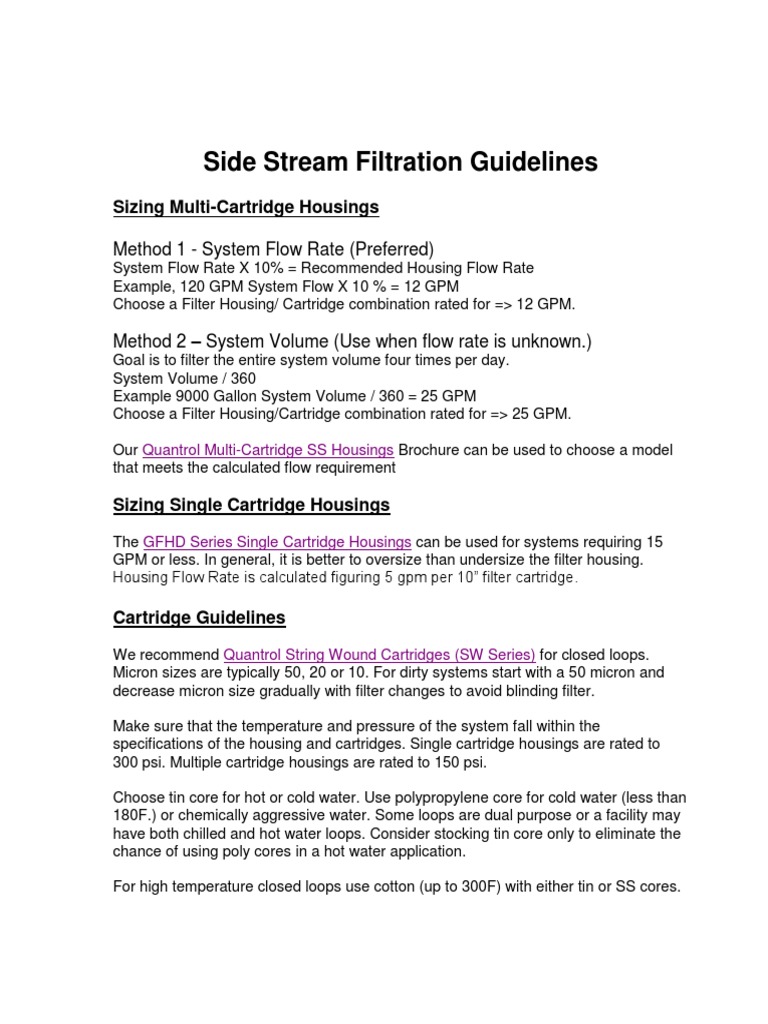 Side Stream Filtration Guidelines

Sizing Multi-Cartridge Housings

Method 1 - System Flow Rate (Preferred)
System Flow Rate X 10% = Recommended Housing Flow Rate
Example, 120 GPM System Flow X 10 % = 12 GPM
Choose a Filter Housing/ Cartridge combination rated for => 12 GPM.

Method 2 – System Volume (Use when flow rate is unknown.)
Goal is to filter the entire system volume four times per day.
System Volume / 360
Example 9000 Gallon System Volume / 360 = 25 GPM
Choose a Filter Housing/Cartridge combination rated for => 25 GPM.

Our Quantrol Multi-Cartridge SS Housings Brochure can be used to choose a model that meets the calculated flow requirement

Sizing Single Cartridge Housings

The GFHD Series Single Cartridge Housings can be used for systems requiring 15 GPM or less. In general, it is better to oversize than undersize the filter housing. Housing Flow Rate is calculated figuring 5 gpm per 10" filter cartridge.

Cartridge Guidelines

We recommend Quantrol String Wound Cartridges (SW Series) for closed loops. Micron sizes are typically 50, 20 or 10. For dirty systems start with a 50 micron and decrease micron size gradually with filter changes to avoid blinding filter.

Make sure that the temperature and pressure of the system fall within the specifications of the housing and cartridges. Single cartridge housings are rated to 300 psi. Multiple cartridge housings are rated to 150 psi.

Choose tin core for hot or cold water. Use polypropylene core for cold water (less than 180F.) or chemically aggressive water. Some loops are dual purpose or a facility may have both chilled and hot water loops. Consider stocking tin core only to eliminate the chance of using poly cores in a hot water application.

For high temperature closed loops use cotton (up to 300F) with either tin or SS cores.